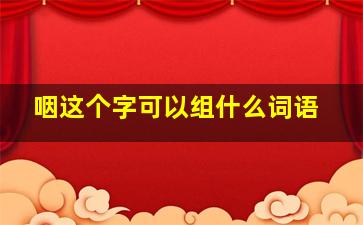 咽这个字可以组什么词语